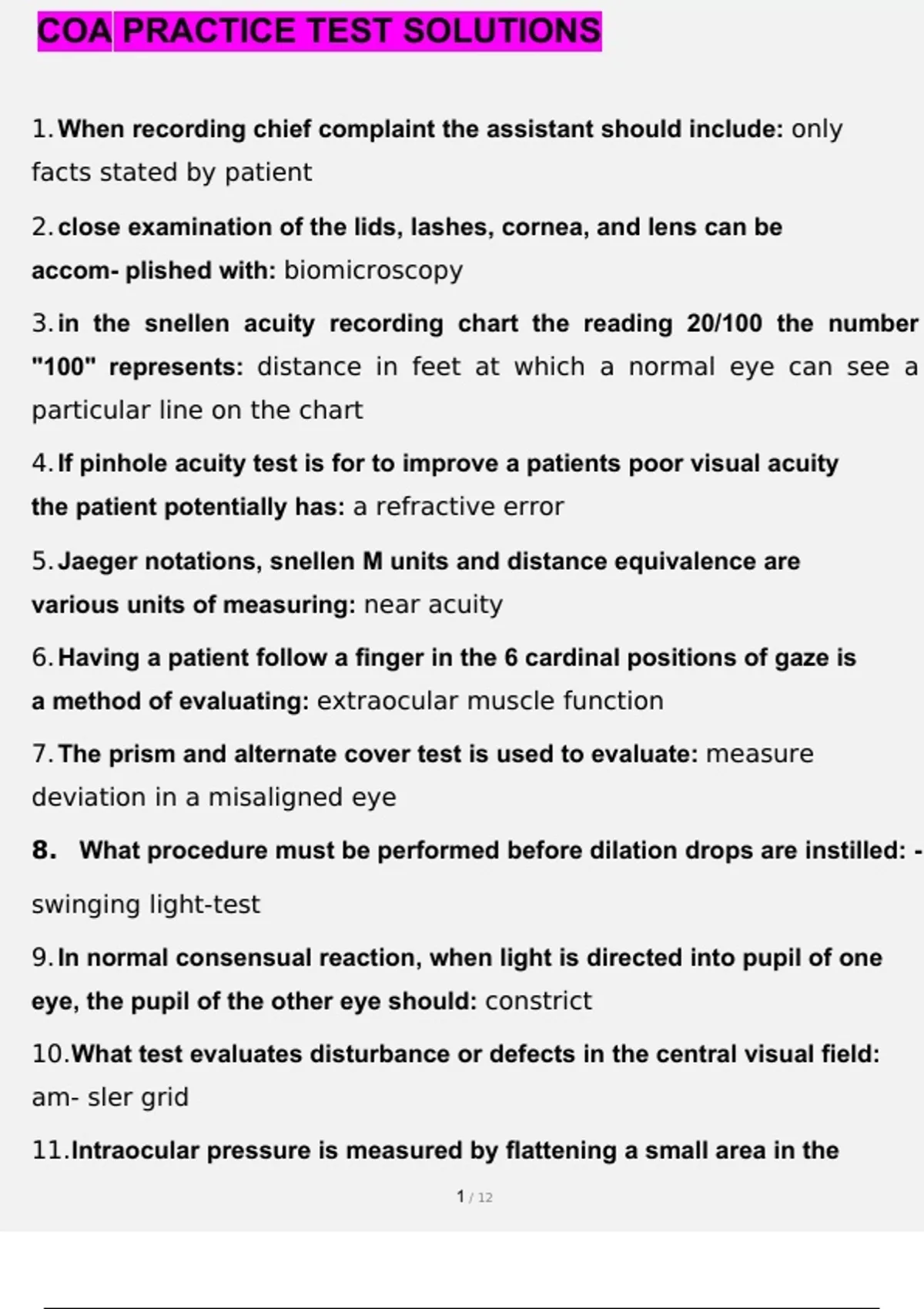 COA PRACTICE TEST SOLUTIONS

1. When recording chief complaint the assistant should include: only facts stated by patient

2. close examination of the lids, lashes, cornea, and lens can be accom- plished with: biomicroscopy

3. in the snellen acuity recording chart the reading 20/100 the number "100" represents: distance in feet at which a normal eye can see a particular line on the chart

4. If pinhole acuity test is for to improve a patients poor visual acuity the patient potentially has: a refractive error

5. Jaeger notations, snellen M units and distance equivalence are various units of measuring: near acuity

6. Having a patient follow a finger in the 6 cardinal positions of gaze is a method of evaluating: extraocular muscle function

7. The prism and alternate cover test is used to evaluate: measure deviation in a misaligned eye

8. What procedure must be performed before dilation drops are instilled: -

swinging light-test

9. In normal consensual reaction, when light is directed into pupil of one eye, the pupil of the other eye should: constrict

10. What test evaluates disturbance or defects in the central visual field: am- sler grid

11. Intraocular pressure is measured by flattening a small area in the

1 / 12